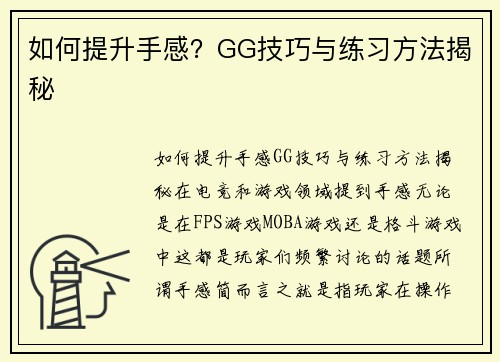 如何提升手感？GG技巧与练习方法揭秘

如何提升手感GG技巧与练习方法揭秘在电竞和游戏领域提到手感无论是在FPS游戏MOBA游戏还是格斗游戏中这都是玩家们频繁讨论的话题所谓手感简而言之就是指玩家在操作